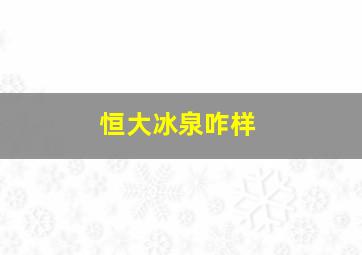 恒大冰泉咋样